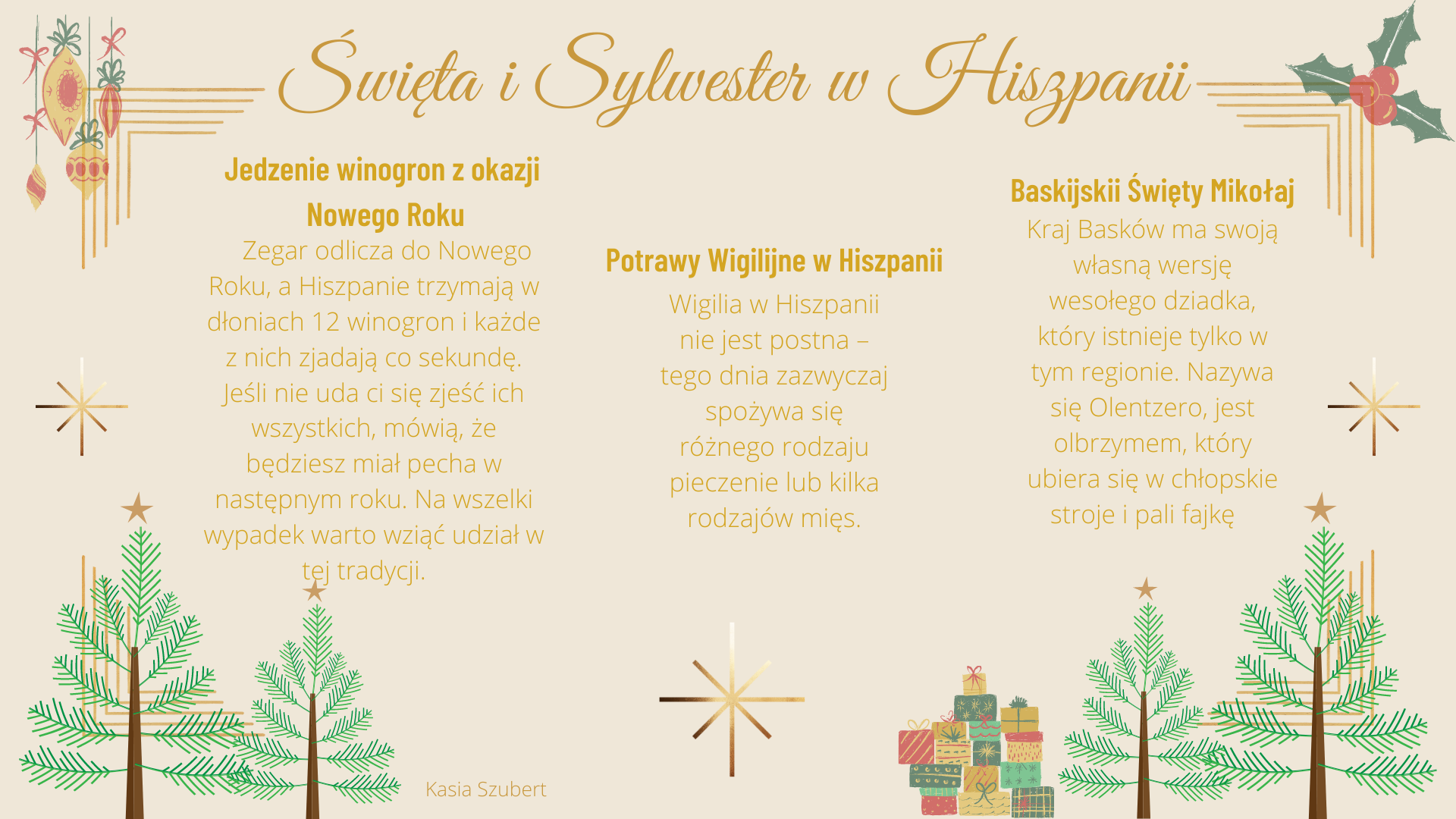 Święta i Sylwester w Hiszpanii

Jedzenie winogron z okazji Nowego Roku

Zegar odlicza do Nowego Roku, a Hiszpanie trzymają w dłoniach 12 winogron i każde z nich zjadają co sekundę. Jeśli nie uda ci się zjeść ich wszystkich, mówią, że będziesz miał pecha w następnym roku. Na wszelki wypadek warto wziąć udział w tej tradycji.

Potrawy Wigilijne w Hiszpanii

Wigilia w Hiszpanii nie jest postna – tego dnia zazwyczaj spożywa się różnego rodzaju pieczenie lub kilka rodzajów mięs.

Baskijskii Święty Mikołaj

Kraj Basków ma swoją własną wersję wesołego dziadka, który istnieje tylko w tym regionie. Nazywa się Olentzero, jest olbrzymem, który ubiera się w chłopskie stroje i pali fajkę

Kasia Szubert